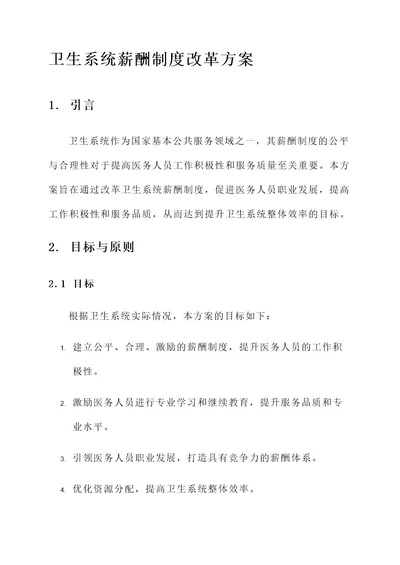 卫生系统薪酬制度改革方案

1. 引言

卫生系统作为国家基本公共服务领域之一，其薪酬制度的公平与合理性对于提高医务人员工作积极性和服务质量至关重要。本方案旨在通过改革卫生系统薪酬制度，促进医务人员职业发展，提高工作积极性和服务品质，从而达到提升卫生系统整体效率的目标。

2. 目标与原则

2.1 目标

根据卫生系统实际情况，本方案的目标如下：

1. 建立公平、合理、激励的薪酬制度，提升医务人员的工作积极性。

2. 激励医务人员进行专业学习和继续教育，提升服务品质和专业水平。

3. 引领医务人员职业发展，打造具有竞争力的薪酬体系。

4. 优化资源分配，提高卫生系统整体效率。